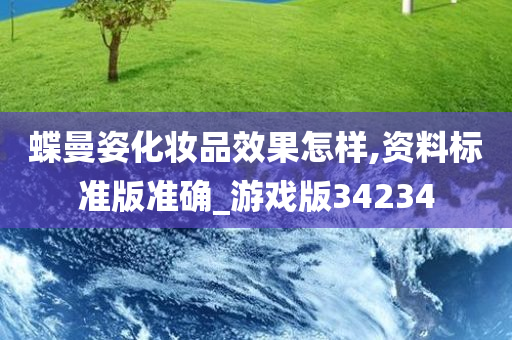 蝶曼姿化妆品效果怎样,资料标准版准确_游戏版34234